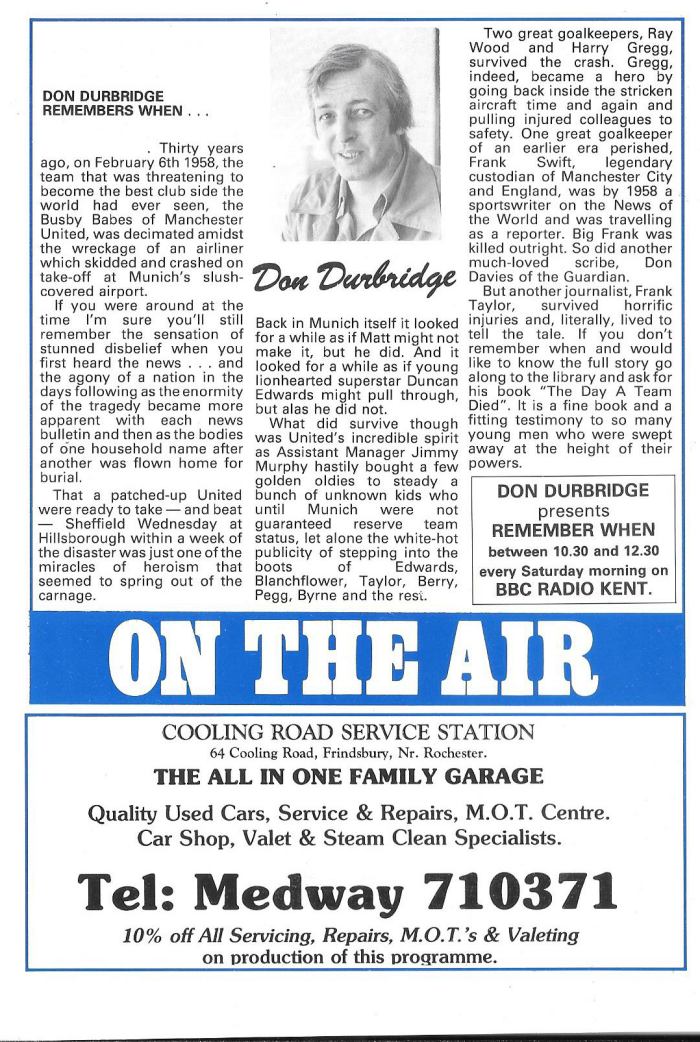 DON DURBRIDGE REMEMBERS WHEN . . .

. Thirty years ago, on February 6th 1958, the team that was threatening to become the best club side the world had ever seen, the Busby Babes of Manchester United, was decimated amidst the wreckage of an airliner which skidded and crashed on take-off at Munich's slush-covered airport.

If you were around at the time I'm sure you'll still remember the sensation of stunned disbelief when you first heard the news . . . and the agony of a nation in the days following as the enormity of the tragedy became more apparent with each news bulletin and then as the bodies of one household name after another was flown home for burial.

That a patched-up United were ready to take — and beat — Sheffield Wednesday at Hillsborough within a week of the disaster was just one of the miracles of heroism that seemed to spring out of the carnage.

Don Durbridge

Back in Munich itself it looked for a while as if Matt might not make it, but he did. And it looked for a while as if young lionhearted superstar Duncan Edwards might pull through, but alas he did not.

What did survive though was United's incredible spirit as Assistant Manager Jimmy Murphy hastily bought a few golden oldies to steady a bunch of unknown kids who until Munich were not guaranteed reserve team status, let alone the white-hot publicity of stepping into the boots of Edwards, Blanchflower, Taylor, Berry, Pegg, Byrne and the rest.

Two great goalkeepers, Ray Wood and Harry Gregg, survived the crash. Gregg, indeed, became a hero by going back inside the stricken aircraft time and again and pulling injured colleagues to safety. One great goalkeeper of an earlier era perished, Frank Swift, legendary custodian of Manchester City and England, was by 1958 a sportswriter on the News of the World and was travelling as a reporter. Big Frank was killed outright. So did another much-loved scribe, Don Davies of the Guardian.

But another journalist, Frank Taylor, survived horrific injuries and, literally, lived to tell the tale. If you don't remember when and would like to know the full story go along to the library and ask for his book "The Day A Team Died". It is a fine book and a fitting testimony to so many young men who were swept away at the height of their powers.

DON DURBRIDGE presents REMEMBER WHEN between 10.30 and 12.30 every Saturday morning on BBC RADIO KENT.

ON THE AIR

COOLING ROAD SERVICE STATION
64 Cooling Road, Frindsbury, Nr. Rochester.
THE ALL IN ONE FAMILY GARAGE

Quality Used Cars, Service & Repairs, M.O.T. Centre. Car Shop, Valet & Steam Clean Specialists.

Tel: Medway 710371

10% off All Servicing, Repairs, M.O.T.'s & Valeting on production of this programme.